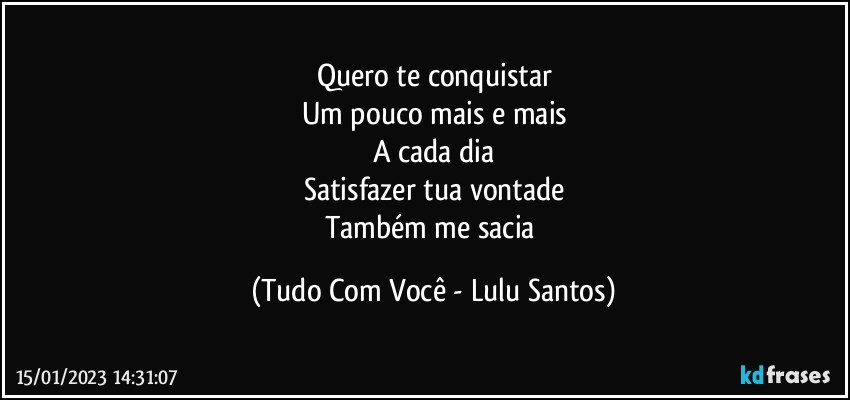 Quero te conquistar
Um pouco mais e mais
A cada dia
Satisfazer tua vontade
Também me sacia

(Tudo Com Você - Lulu Santos)

15/01/2023 14:31:07

kdfrases